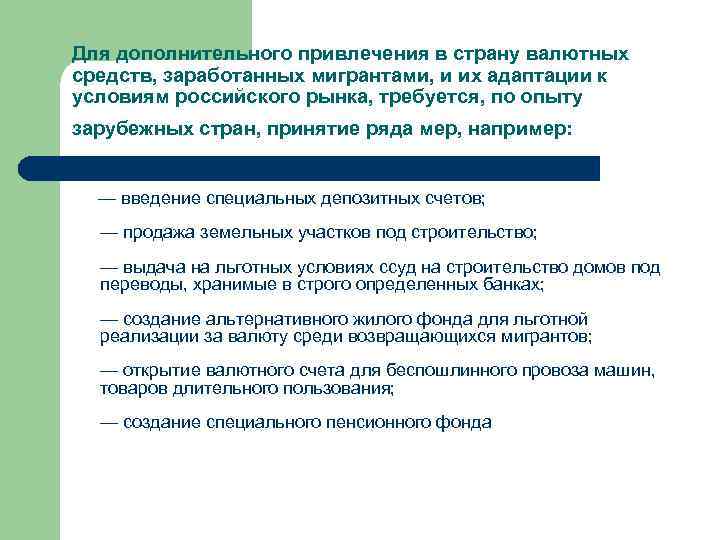 Для дополнительного привлечения в страну валютных средств, заработанных мигрантами, и их адаптации к условиям российского рынка, требуется, по опыту

зарубежных стран, принятие ряда мер, например:

— введение специальных депозитных счетов;

— продажа земельных участков под строительство;

— выдача на льготных условиях ссуд на строительство домов под переводы, хранимые в строго определенных банках;

— создание альтернативного жилого фонда для льготной реализации за валюту среди возвращающихся мигрантов;

— открытие валютного счета для беспошлинного провоза машин, товаров длительного пользования;

— создание специального пенсионного фонда